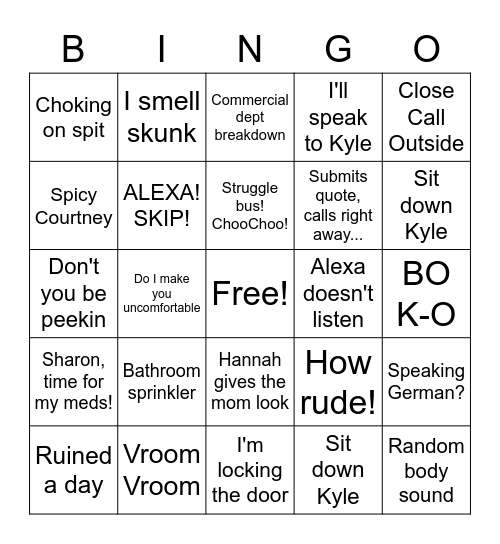 | B | I | N | G | O |
|---|---|---|---|---|
| Choking on spit | I smell skunk | Commercial dept breakdown | I'll speak to Kyle | Close Call Outside |
| Spicy Courtney | ALEXA! SKIP! | Struggle bus! ChooChoo! | Submits quote, calls right away... | Sit down Kyle |
| Don't you be peekin | Do I make you uncomfortable | Free! | Alexa doesn't listen | BO K-O |
| Sharon, time for my meds! | Bathroom sprinkler | Hannah gives the mom look | How rude! | Speaking German? |
| Ruined a day | Vroom Vroom | I'm locking the door | Sit down Kyle | Random body sound |